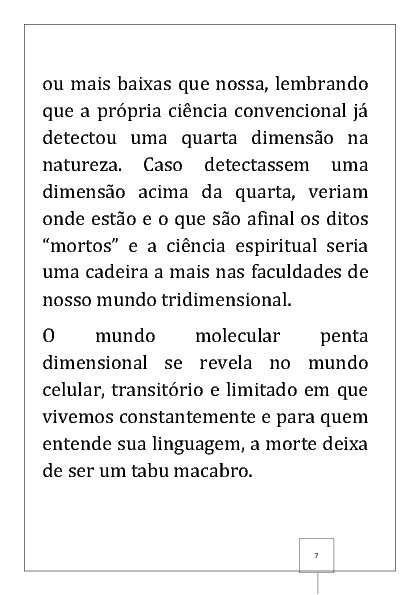 ou mais baixas que nossa, lembrando que a própria ciência convencional já detectou uma quarta dimensão na natureza. Caso detectassem uma dimensão acima da quarta, veriam onde estão e o que são afinal os ditos “mortos” e a ciência espiritual seria uma cadeira a mais nas faculdades de nosso mundo tridimensional.

O mundo molecular penta dimensional se revela no mundo celular, transitório e limitado em que vivemos constantemente e para quem entende sua linguagem, a morte deixa de ser um tabu macabro.

7